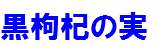 黒枸杞の実